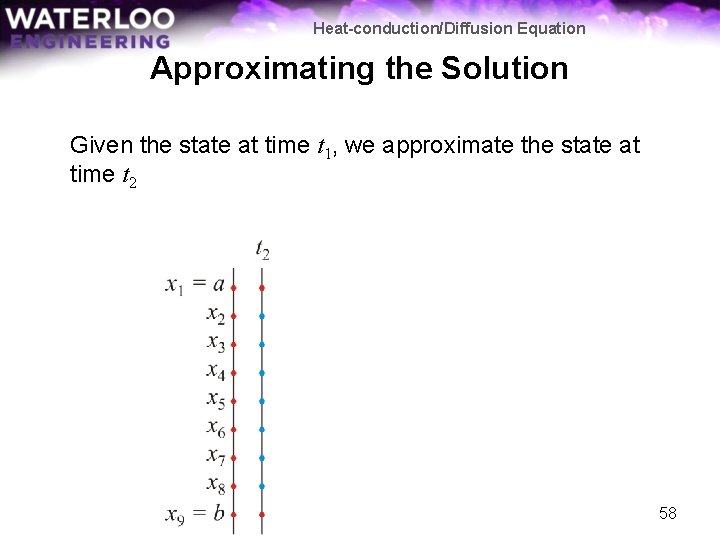 WATERLOO
ENGINEERING

Heat-conduction/Diffusion Equation

Approximating the Solution

Given the state at time $t_1$, we approximate the state at time $t_2$

$t_2$

$x_1 = a$
$x_2$
$x_3$
$x_4$
$x_5$
$x_6$
$x_7$
$x_8$
$x_9 = b$

58